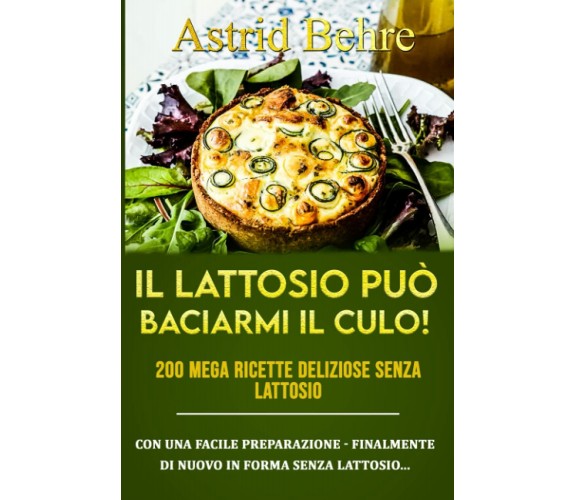 Astrid Behre

IL LATTOSIO PUÒ BACIARMI IL CULO!

200 MEGA RICETTE DELIZIOSE SENZA LATTOSIO

CON UNA FACILE PREPARAZIONE - FINALMENTE DI NUOVO IN FORMA SENZA LATTOSIO...